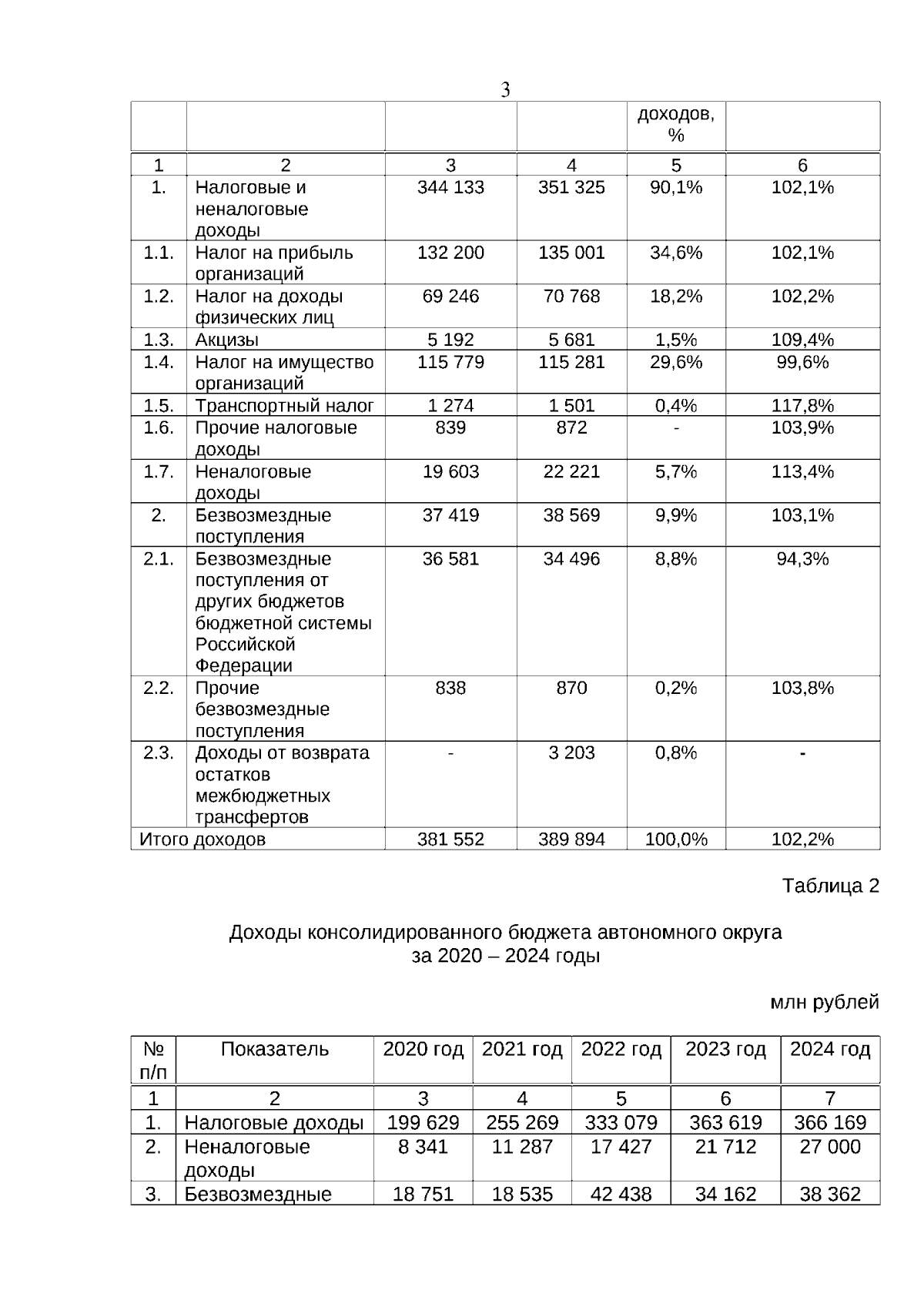 3

|  |  |  |  | доходов, % |  |
|---|---|---|---|---|---|
| 1 | 2 | 3 | 4 | 5 | 6 |
| 1. | Налоговые и неналоговые доходы | 344 133 | 351 325 | 90,1% | 102,1% |
| 1.1. | Налог на прибыль организаций | 132 200 | 135 001 | 34,6% | 102,1% |
| 1.2. | Налог на доходы физических лиц | 69 246 | 70 768 | 18,2% | 102,2% |
| 1.3. | Акцизы | 5 192 | 5 681 | 1,5% | 109,4% |
| 1.4. | Налог на имущество организаций | 115 779 | 115 281 | 29,6% | 99,6% |
| 1.5. | Транспортный налог | 1 274 | 1 501 | 0,4% | 117,8% |
| 1.6. | Прочие налоговые доходы | 839 | 872 | - | 103,9% |
| 1.7. | Неналоговые доходы | 19 603 | 22 221 | 5,7% | 113,4% |
| 2. | Безвозмездные поступления | 37 419 | 38 569 | 9,9% | 103,1% |
| 2.1. | Безвозмездные поступления от других бюджетов бюджетной системы Российской Федерации | 36 581 | 34 496 | 8,8% | 94,3% |
| 2.2. | Прочие безвозмездные поступления | 838 | 870 | 0,2% | 103,8% |
| 2.3. | Доходы от возврата остатков межбюджетных трансфертов | - | 3 203 | 0,8% | - |
| Итого доходов |  | 381 552 | 389 894 | 100,0% | 102,2% |

Таблица 2

Доходы консолидированного бюджета автономного округа за 2020 – 2024 годы

млн рублей

| № п/п | Показатель | 2020 год | 2021 год | 2022 год | 2023 год | 2024 год |
|---|---|---|---|---|---|---|
| 1 | 2 | 3 | 4 | 5 | 6 | 7 |
| 1. | Налоговые доходы | 199 629 | 255 269 | 333 079 | 363 619 | 366 169 |
| 2. | Неналоговые доходы | 8 341 | 11 287 | 17 427 | 21 712 | 27 000 |
| 3. | Безвозмездные | 18 751 | 18 535 | 42 438 | 34 162 | 38 362 |